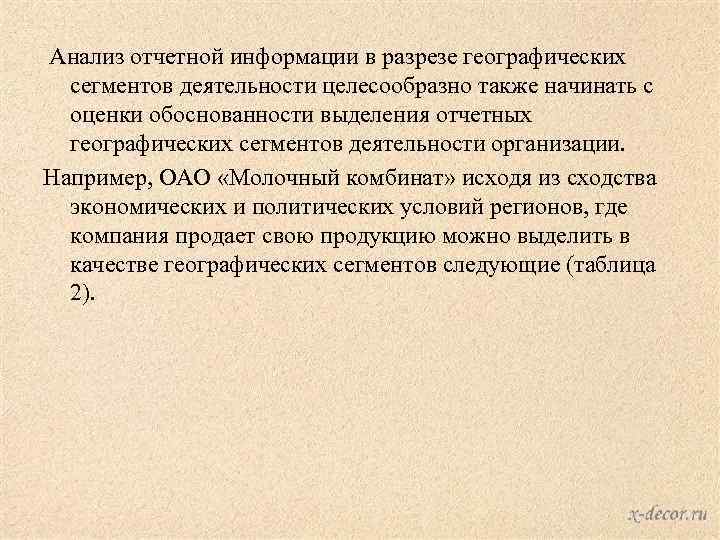 Анализ отчетной информации в разрезе географических сегментов деятельности целесообразно также начинать с оценки обоснованности выделения отчетных географических сегментов деятельности организации.

Например, ОАО «Молочный комбинат» исходя из сходства экономических и политических условий регионов, где компания продает свою продукцию можно выделить в качестве географических сегментов следующие (таблица 2).

x-decor.ru